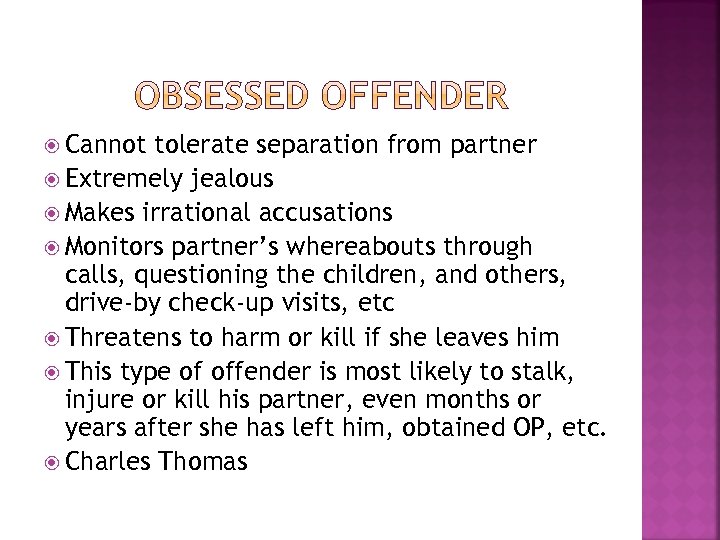 OBSESSED OFFENDER

Cannot tolerate separation from partner

Extremely jealous

Makes irrational accusations

Monitors partner's whereabouts through calls, questioning the children, and others, drive-by check-up visits, etc

Threatens to harm or kill if she leaves him

This type of offender is most likely to stalk, injure or kill his partner, even months or years after she has left him, obtained OP, etc.

Charles Thomas